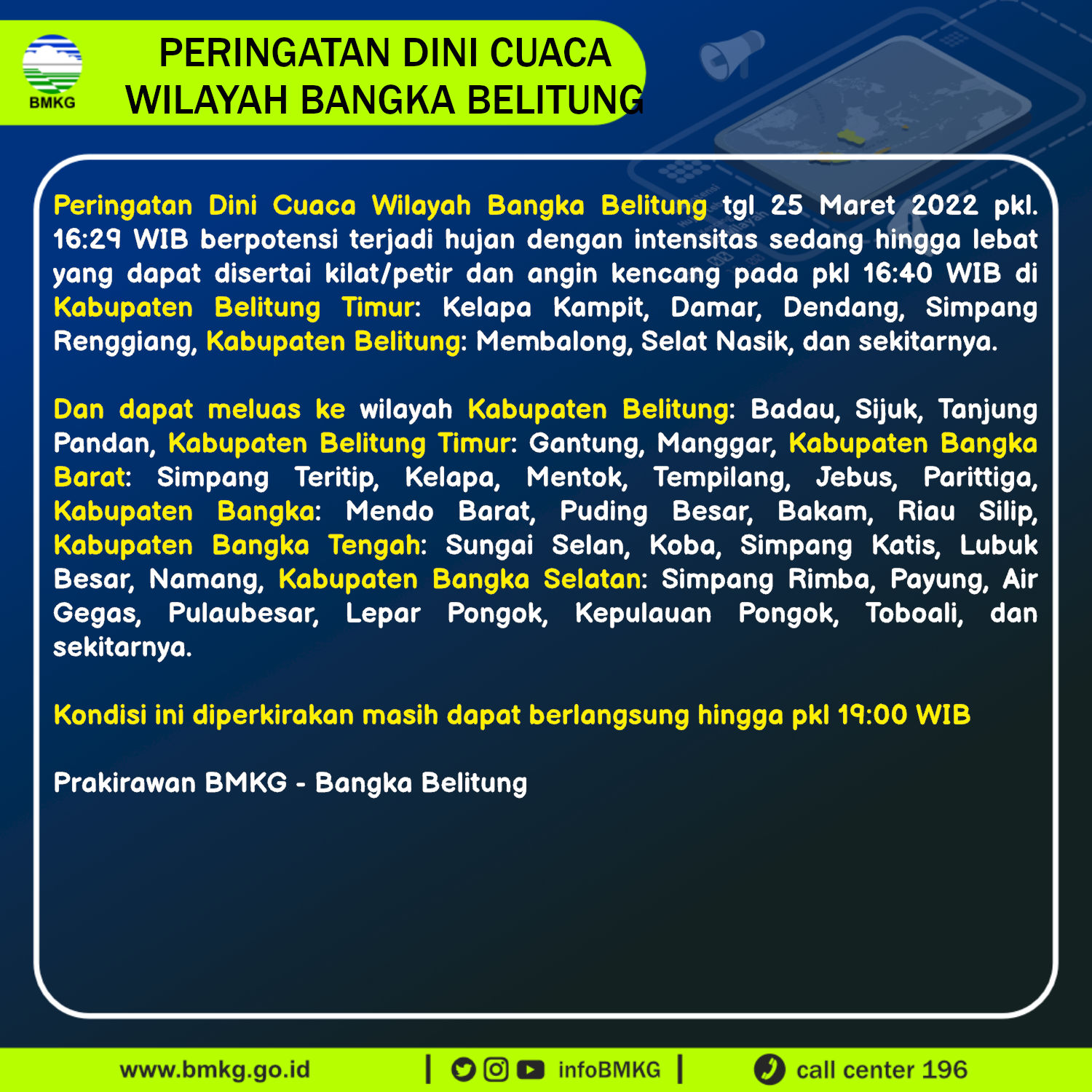 BMKG

PERINGATAN DINI CUACA
WILAYAH BANGKA BELITUNG

Peringatan Dini Cuaca Wilayah Bangka Belitung tgl 25 Maret 2022 pkl. 16:29 WIB berpotensi terjadi hujan dengan intensitas sedang hingga lebat yang dapat disertai kilat/petir dan angin kencang pada pkl 16:40 WIB di Kabupaten Belitung Timur: Kelapa Kampit, Damar, Dendang, Simpang Renggiang, Kabupaten Belitung: Membalong, Selat Nasik, dan sekitarnya.

Dan dapat meluas ke wilayah Kabupaten Belitung: Badau, Sijuk, Tanjung Pandan, Kabupaten Belitung Timur: Gantung, Manggar, Kabupaten Bangka Barat: Simpang Teritip, Kelapa, Mentok, Tempilang, Jebus, Parittiga, Kabupaten Bangka: Mendo Barat, Puding Besar, Bakam, Riau Silip, Kabupaten Bangka Tengah: Sungai Selan, Koba, Simpang Katis, Lubuk Besar, Namang, Kabupaten Bangka Selatan: Simpang Rimba, Payung, Air Gegas, Pulaubesar, Lepar Pongok, Kepulauan Pongok, Toboali, dan sekitarnya.

Kondisi ini diperkirakan masih dapat berlangsung hingga pkl 19:00 WIB

Prakirawan BMKG - Bangka Belitung

www.bmkg.go.id | infoBMKG | call center 196